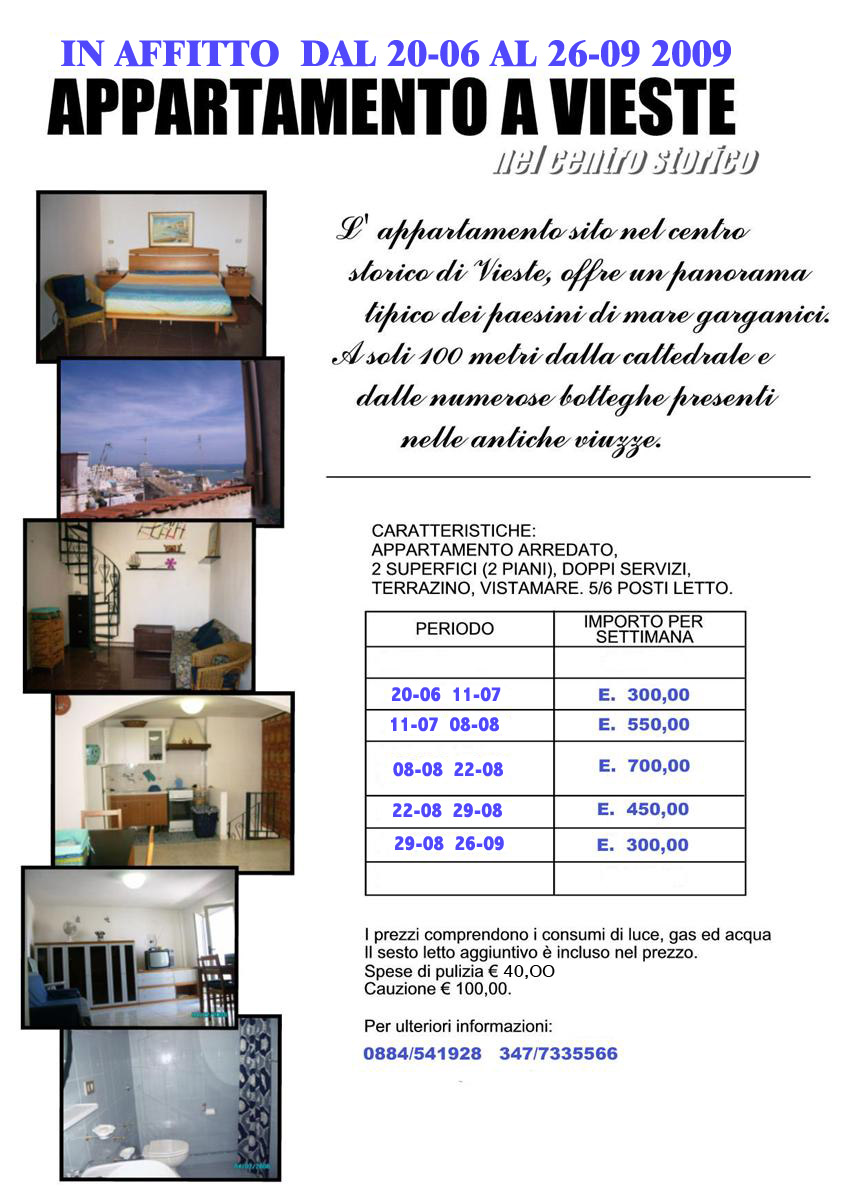 IN AFFITTO DAL 20-06 AL 26-09 2009

APPARTAMENTO A VIESTE

nel centro storico

L' appartamento sito nel centro storico di Vieste, offre un panorama tipico dei paesini di mare garganici. A soli 100 metri dalla cattedrale e dalle numerose botteghe presenti nelle antiche viuzze.

CARATTERISTICHE:
APPARTAMENTO ARREDATO,
2 SUPERFICI (2 PIANI), DOPPI SERVIZI,
TERRAZINO, VISTAMARE. 5/6 POSTI LETTO.

| PERIODO | IMPORTO PER SETTIMANA |
|---|---|
| | |
| 20-06 11-07 | E. 300,00 |
| 11-07 08-08 | E. 550,00 |
| 08-08 22-08 | E. 700,00 |
| 22-08 29-08 | E. 450,00 |
| 29-08 26-09 | E. 300,00 |
| | |

I prezzi comprendono i consumi di luce, gas ed acqua
Il sesto letto aggiuntivo è incluso nel prezzo.
Spese di pulizia € 40,OO
Cauzione € 100,00.

Per ulteriori informazioni:

0884/541928 347/7335566